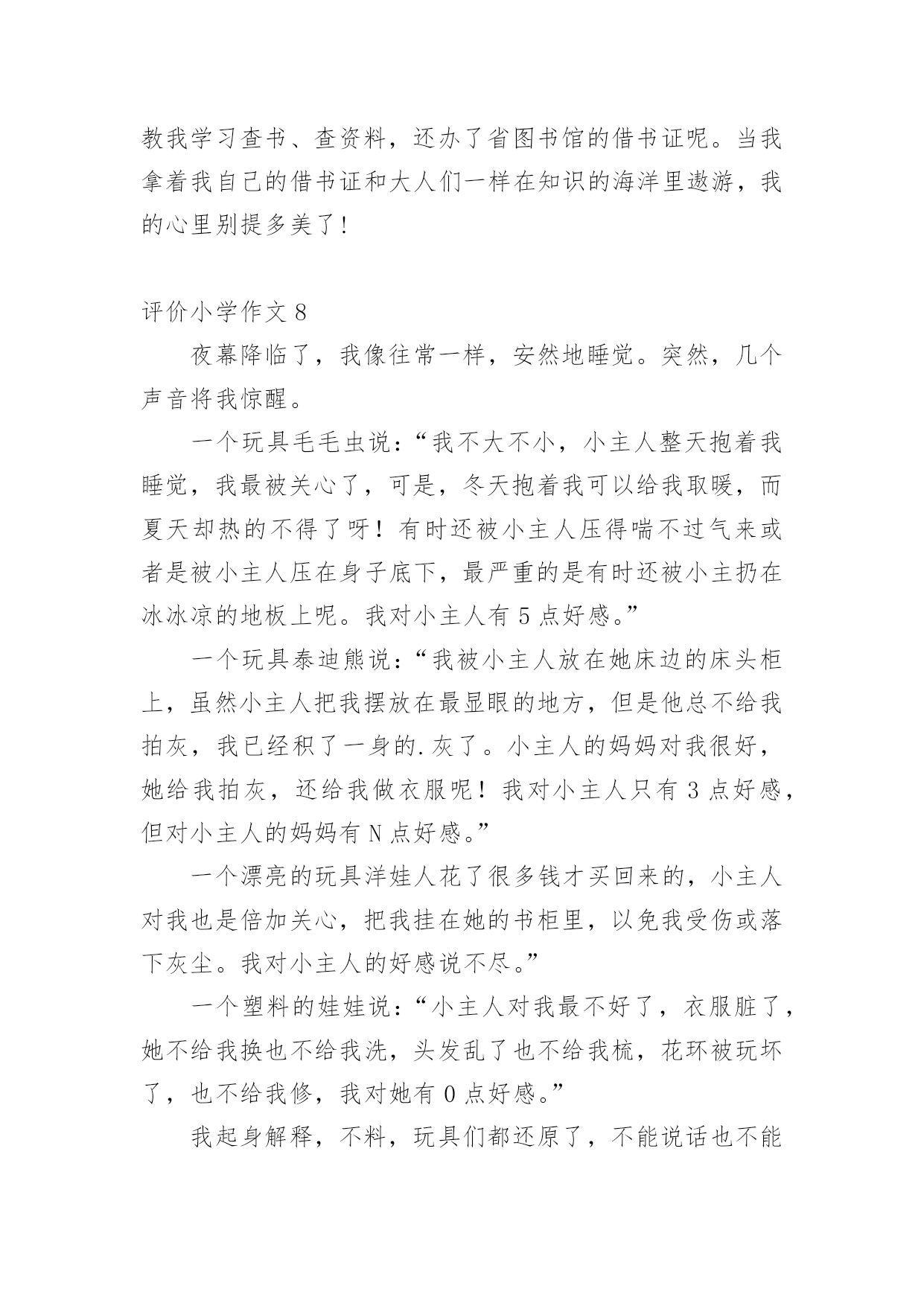 教我学习查书、查资料，还办了省图书馆的借书证呢。当我拿着我自己的借书证和大人们一样在知识的海洋里遨游，我的心里别提多美了！

评价小学作文 8

夜幕降临了，我像往常一样，安然地睡觉。突然，几个声音将我惊醒。

一个玩具毛毛虫说：“我不大不小，小主人整天抱着我睡觉，我最被关心了，可是，冬天抱着我可以给我取暖，而夏天却热的不得了呀！有时还被小主人压得喘不过气来或者是被小主人压在身子底下，最严重的是有时还被小主扔在冰冰凉的地板上呢。我对小主人有 5 点好感。”

一个玩具泰迪熊说：“我被小主人放在她床边的床头柜上，虽然小主人把我摆放在最显眼的地方，但是他总不给我拍灰，我已经积了一身的.灰了。小主人的妈妈对我很好，她给我拍灰，还给我做衣服呢！我对小主人只有 3 点好感，但对小主人的妈妈有 N 点好感。”

一个漂亮的玩具洋娃人花了很多钱才买回来的，小主人对我也是倍加关心，把我挂在她的书柜里，以免我受伤或落下灰尘。我对小主人的好感说不尽。”

一个塑料的娃娃说：“小主人对我最不好了，衣服脏了，她不给我换也不给我洗，头发乱了也不给我梳，花环被玩坏了，也不给我修，我对她有 0 点好感。”

我起身解释，不料，玩具们都还原了，不能说话也不能